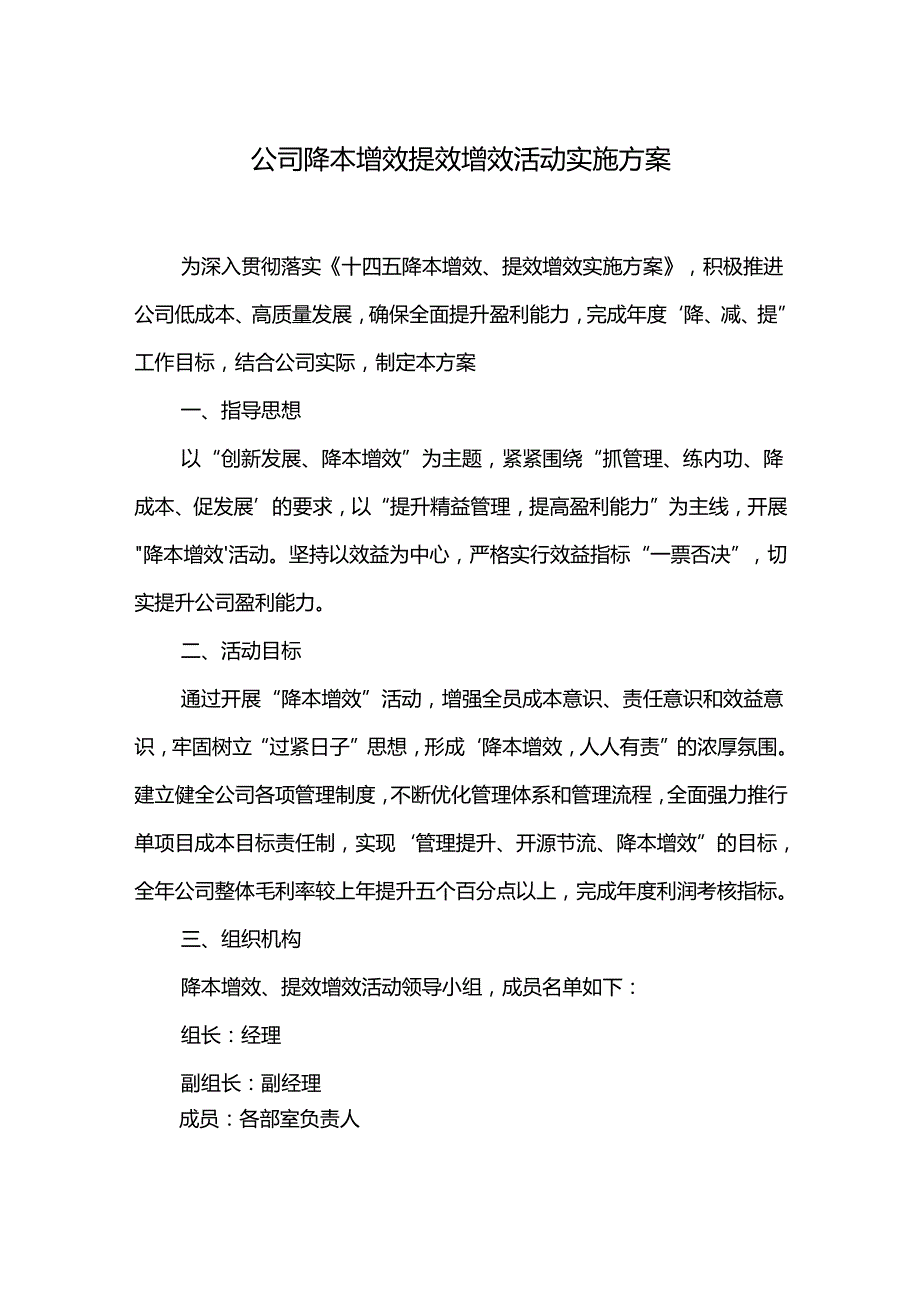 公司降本增效提效增效活动实施方案

为深入贯彻落实《十四五降本增效、提效增效实施方案》，积极推进公司低成本、高质量发展，确保全面提升盈利能力，完成年度‘降、减、提”工作目标，结合公司实际，制定本方案

一、指导思想

以“创新发展、降本增效”为主题，紧紧围绕“抓管理、练内功、降成本、促发展’的要求，以“提升精益管理，提高盈利能力”为主线，开展"降本增效'活动。坚持以效益为中心，严格实行效益指标“一票否决”，切实提升公司盈利能力。

二、活动目标

通过开展“降本增效”活动，增强全员成本意识、责任意识和效益意识，牢固树立“过紧日子”思想，形成‘降本增效，人人有责”的浓厚氛围。建立健全公司各项管理制度，不断优化管理体系和管理流程，全面强力推行单项目成本目标责任制，实现‘管理提升、开源节流、降本增效”的目标，全年公司整体毛利率较上年提升五个百分点以上，完成年度利润考核指标。

三、组织机构

降本增效、提效增效活动领导小组，成员名单如下：

组长：经理

副组长：副经理

成员：各部室负责人